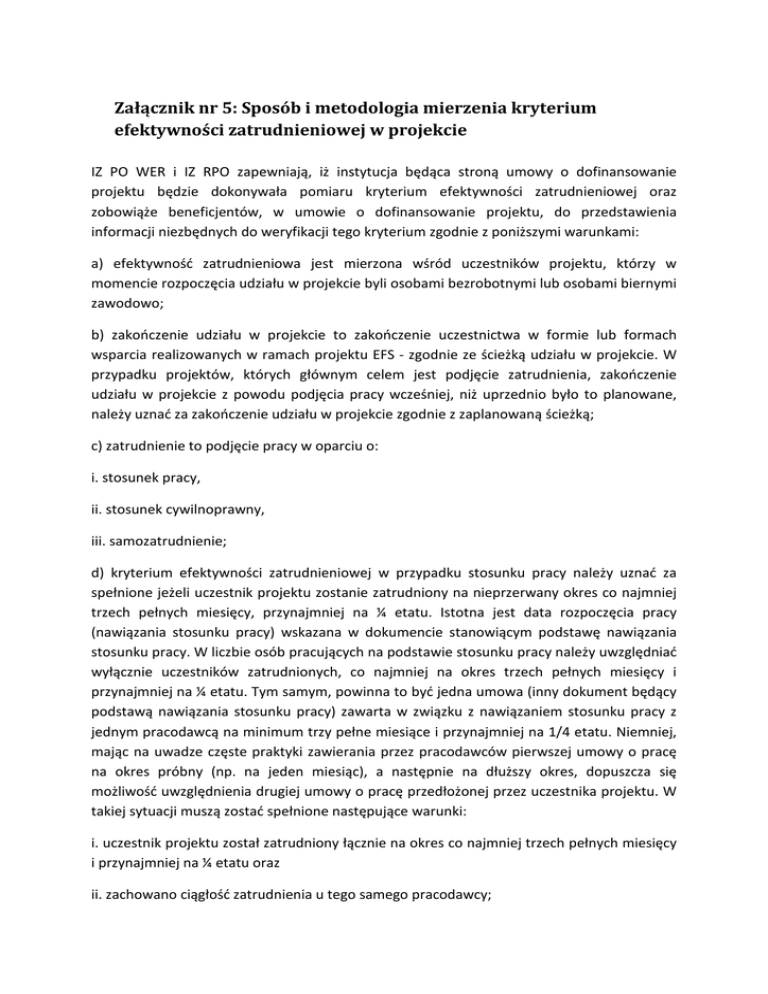 Załącznik nr 5: Sposób i metodologia mierzenia kryterium efektywności zatrudnieniowej w projekcie

IZ PO WER i IZ RPO zapewniają, iż instytucja będąca stroną umowy o dofinansowanie projektu będzie dokonywała pomiaru kryterium efektywności zatrudnieniowej oraz zobowiąże beneficjentów, w umowie o dofinansowanie projektu, do przedstawienia informacji niezbędnych do weryfikacji tego kryterium zgodnie z poniższymi warunkami:

a) efektywność zatrudnieniowa jest mierzona wśród uczestników projektu, którzy w momencie rozpoczęcia udziału w projekcie byli osobami bezrobotnymi lub osobami biernymi zawodowo;

b) zakończenie udziału w projekcie to zakończenie uczestnictwa w formie lub formach wsparcia realizowanych w ramach projektu EFS - zgodnie ze ścieżką udziału w projekcie. W przypadku projektów, których głównym celem jest podjęcie zatrudnienia, zakończenie udziału w projekcie z powodu podjęcia pracy wcześniej, niż uprzednio było to planowane, należy uznać za zakończenie udziału w projekcie zgodnie z zaplanowaną ścieżką;

c) zatrudnienie to podjęcie pracy w oparciu o:

i. stosunek pracy,

ii. stosunek cywilnoprawny,

iii. samozatrudnienie;

d) kryterium efektywności zatrudnieniowej w przypadku stosunku pracy należy uznać za spełnione jeżeli uczestnik projektu zostanie zatrudniony na nieprzerwany okres co najmniej trzech pełnych miesięcy, przynajmniej na ¼ etatu. Istotna jest data rozpoczęcia pracy (nawiązania stosunku pracy) wskazana w dokumencie stanowiącym podstawę nawiązania stosunku pracy. W liczbie osób pracujących na podstawie stosunku pracy należy uwzględniać wyłącznie uczestników zatrudnionych, co najmniej na okres trzech pełnych miesięcy i przynajmniej na ¼ etatu. Tym samym, powinna to być jedna umowa (inny dokument będący podstawą nawiązania stosunku pracy) zawarta w związku z nawiązaniem stosunku pracy z jednym pracodawcą na minimum trzy pełne miesiące i przynajmniej na 1/4 etatu. Niemniej, mając na uwadze częste praktyki zawierania przez pracodawców pierwszej umowy o pracę na okres próbny (np. na jeden miesiąc), a następnie na dłuższy okres, dopuszcza się możliwość uwzględnienia drugiej umowy o pracę przedłożonej przez uczestnika projektu. W takiej sytuacji muszą zostać spełnione następujące warunki:

i. uczestnik projektu został zatrudniony łącznie na okres co najmniej trzech pełnych miesięcy i przynajmniej na ¼ etatu oraz

ii. zachowano ciągłość zatrudnienia u tego samego pracodawcy;